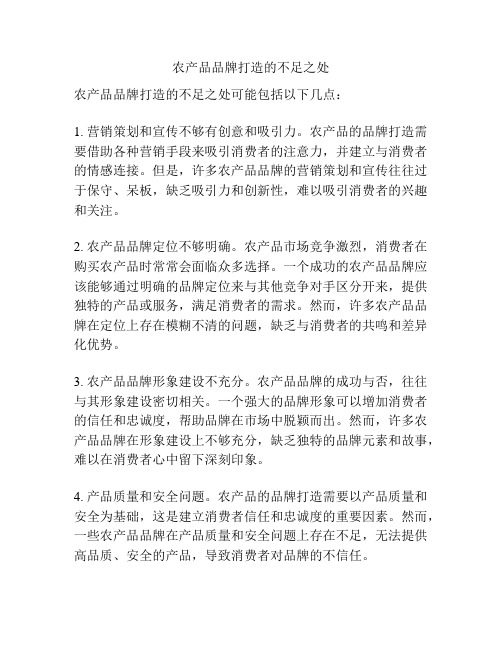 农产品品牌打造的不足之处

农产品品牌打造的不足之处可能包括以下几点：

1. 营销策划和宣传不够有创意和吸引力。农产品的品牌打造需要借助各种营销手段来吸引消费者的注意力，并建立与消费者的情感连接。但是，许多农产品品牌的营销策划和宣传往往过于保守、呆板，缺乏吸引力和创新性，难以吸引消费者的兴趣和关注。

2. 农产品品牌定位不够明确。农产品市场竞争激烈，消费者在购买农产品时常常会面临众多选择。一个成功的农产品品牌应该能够通过明确的品牌定位来与其他竞争对手区分开来，提供独特的产品或服务，满足消费者的需求。然而，许多农产品品牌在定位上存在模糊不清的问题，缺乏与消费者的共鸣和差异化优势。

3. 农产品品牌形象建设不充分。农产品品牌的成功与否，往往与其形象建设密切相关。一个强大的品牌形象可以增加消费者的信任和忠诚度，帮助品牌在市场中脱颖而出。然而，许多农产品品牌在形象建设上不够充分，缺乏独特的品牌元素和故事，难以在消费者心中留下深刻印象。

4. 产品质量和安全问题。农产品的品牌打造需要以产品质量和安全为基础，这是建立消费者信任和忠诚度的重要因素。然而，一些农产品品牌在产品质量和安全问题上存在不足，无法提供高品质、安全的产品，导致消费者对品牌的不信任。